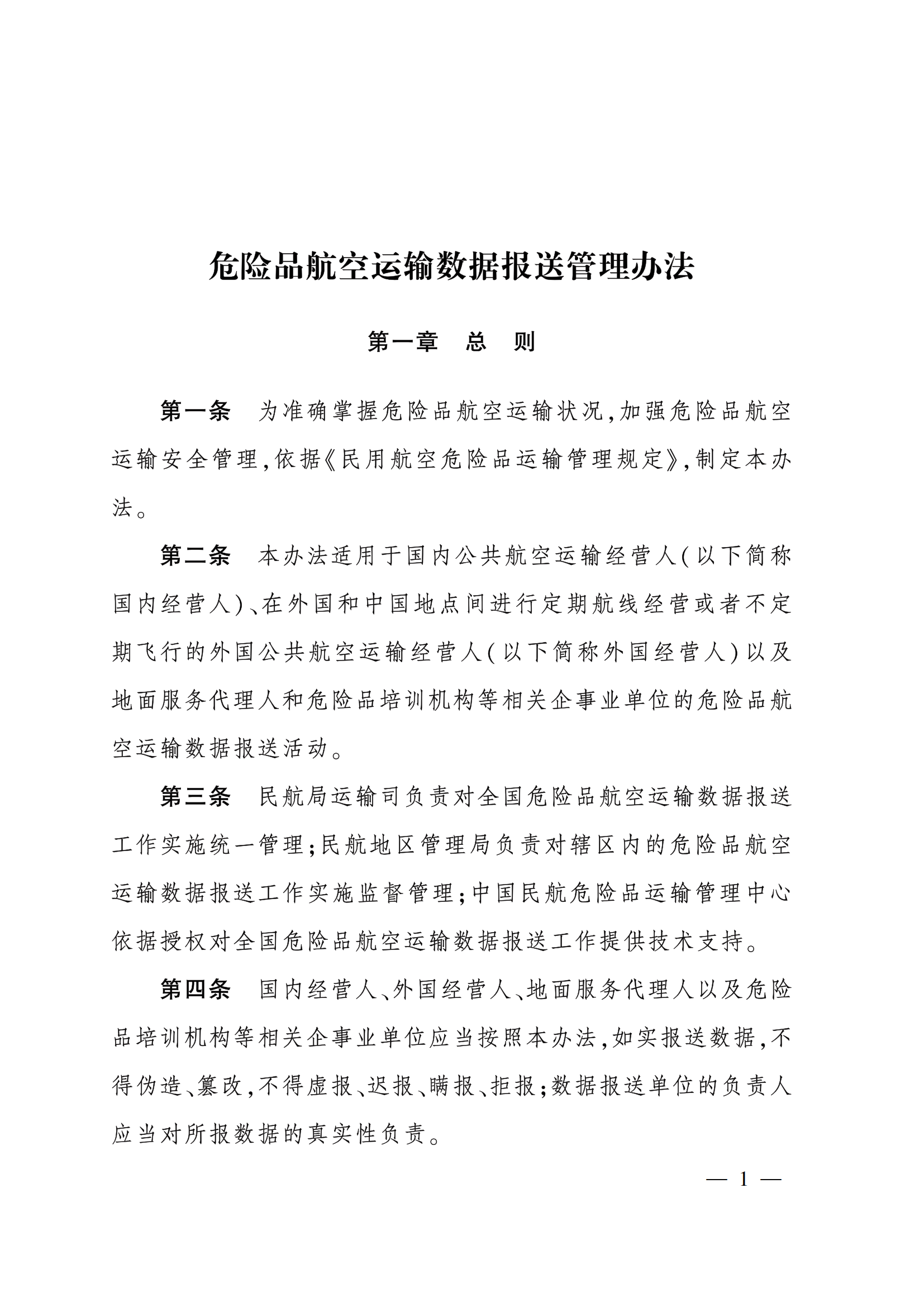 危险品航空运输数据报送管理办法

第一章　总　则

第一条　为准确掌握危险品航空运输状况，加强危险品航空运输安全管理，依据《民用航空危险品运输管理规定》，制定本办法。

第二条　本办法适用于国内公共航空运输经营人（以下简称国内经营人）、在外国和中国地点间进行定期航线经营或者不定期飞行的外国公共航空运输经营人（以下简称外国经营人）以及地面服务代理人和危险品培训机构等相关企事业单位的危险品航空运输数据报送活动。

第三条　民航局运输司负责对全国危险品航空运输数据报送工作实施统一管理；民航地区管理局负责对辖区内的危险品航空运输数据报送工作实施监督管理；中国民航危险品运输管理中心依据授权对全国危险品航空运输数据报送工作提供技术支持。

第四条　国内经营人、外国经营人、地面服务代理人以及危险品培训机构等相关企事业单位应当按照本办法，如实报送数据，不得伪造、篡改，不得虚报、迟报、瞒报、拒报；数据报送单位的负责人应当对所报数据的真实性负责。

— 1 —